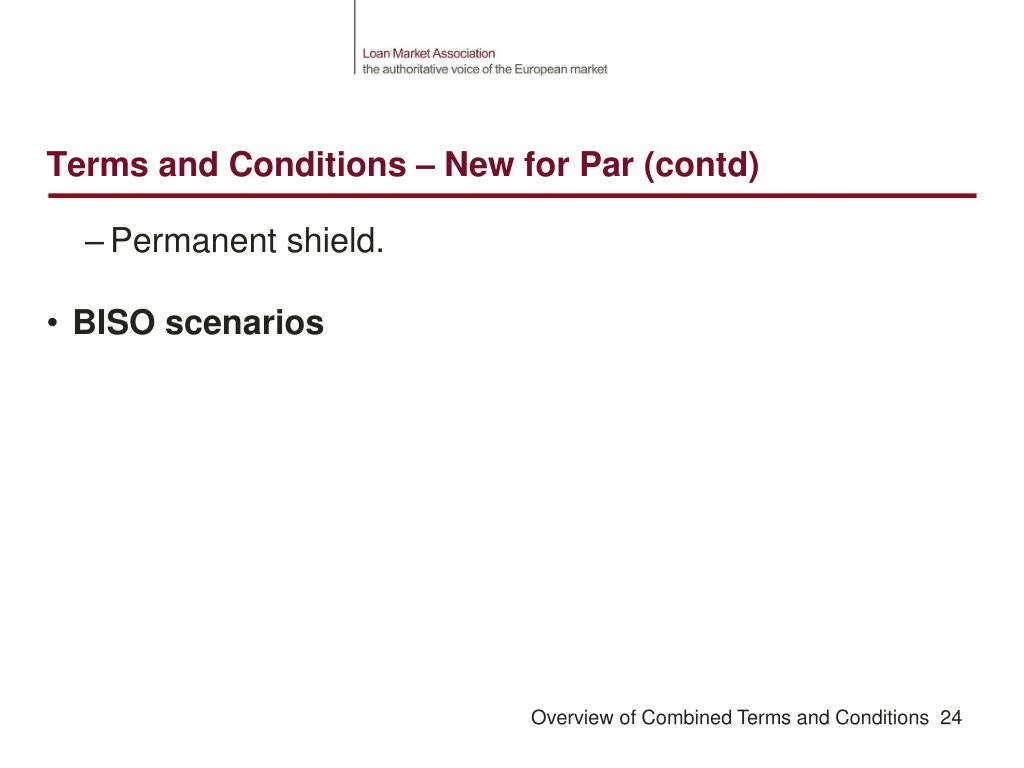 Loan Market Association
the authoritative voice of the European market

Terms and Conditions – New for Par (contd)

– Permanent shield.

• BISO scenarios

Overview of Combined Terms and Conditions 24